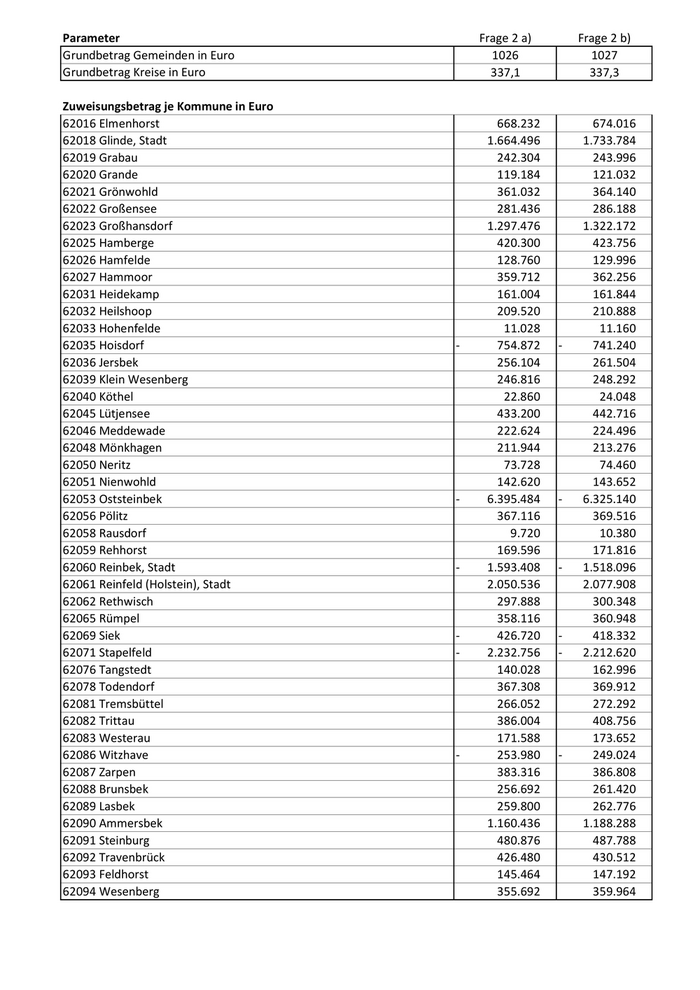 | Parameter | Frage 2 a) | Frage 2 b) |
|---|---|---|
| Grundbetrag Gemeinden in Euro | 1026 | 1027 |
| Grundbetrag Kreise in Euro | 337,1 | 337,3 |

**Zuweisungsbetrag je Kommune in Euro**

| | | |
|---|---|---|
| 62016 Elmenhorst | 668.232 | 674.016 |
| 62018 Glinde, Stadt | 1.664.496 | 1.733.784 |
| 62019 Grabau | 242.304 | 243.996 |
| 62020 Grande | 119.184 | 121.032 |
| 62021 Grönwohld | 361.032 | 364.140 |
| 62022 Großensee | 281.436 | 286.188 |
| 62023 Großhansdorf | 1.297.476 | 1.322.172 |
| 62025 Hamberge | 420.300 | 423.756 |
| 62026 Hamfelde | 128.760 | 129.996 |
| 62027 Hammoor | 359.712 | 362.256 |
| 62031 Heidekamp | 161.004 | 161.844 |
| 62032 Heilshoop | 209.520 | 210.888 |
| 62033 Hohenfelde | 11.028 | 11.160 |
| 62035 Hoisdorf | - 754.872 | - 741.240 |
| 62036 Jersbek | 256.104 | 261.504 |
| 62039 Klein Wesenberg | 246.816 | 248.292 |
| 62040 Köthel | 22.860 | 24.048 |
| 62045 Lütjensee | 433.200 | 442.716 |
| 62046 Meddewade | 222.624 | 224.496 |
| 62048 Mönkhagen | 211.944 | 213.276 |
| 62050 Neritz | 73.728 | 74.460 |
| 62051 Nienwohld | 142.620 | 143.652 |
| 62053 Oststeinbek | - 6.395.484 | - 6.325.140 |
| 62056 Pölitz | 367.116 | 369.516 |
| 62058 Rausdorf | 9.720 | 10.380 |
| 62059 Rehhorst | 169.596 | 171.816 |
| 62060 Reinbek, Stadt | - 1.593.408 | - 1.518.096 |
| 62061 Reinfeld (Holstein), Stadt | 2.050.536 | 2.077.908 |
| 62062 Rethwisch | 297.888 | 300.348 |
| 62065 Rümpel | 358.116 | 360.948 |
| 62069 Siek | - 426.720 | - 418.332 |
| 62071 Stapelfeld | - 2.232.756 | - 2.212.620 |
| 62076 Tangstedt | 140.028 | 162.996 |
| 62078 Todendorf | 367.308 | 369.912 |
| 62081 Tremsbüttel | 266.052 | 272.292 |
| 62082 Trittau | 386.004 | 408.756 |
| 62083 Westerau | 171.588 | 173.652 |
| 62086 Witzhave | - 253.980 | - 249.024 |
| 62087 Zarpen | 383.316 | 386.808 |
| 62088 Brunsbek | 256.692 | 261.420 |
| 62089 Lasbek | 259.800 | 262.776 |
| 62090 Ammersbek | 1.160.436 | 1.188.288 |
| 62091 Steinburg | 480.876 | 487.788 |
| 62092 Travenbrück | 426.480 | 430.512 |
| 62093 Feldhorst | 145.464 | 147.192 |
| 62094 Wesenberg | 355.692 | 359.964 |